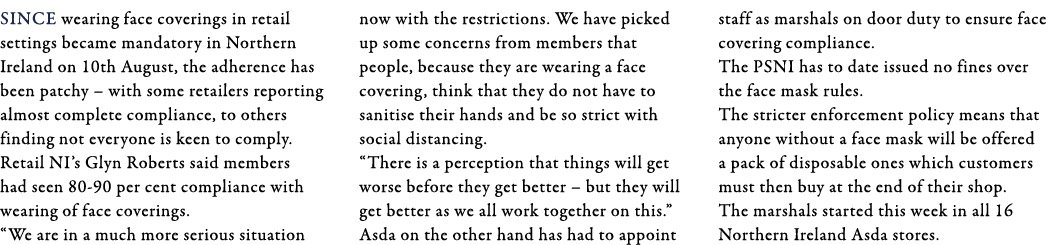 SINCE wearing face coverings in retail settings became mandatory in Northern Ireland on 10th August, the adherence has been patchy – with some retailers reporting almost complete compliance, to others finding not everyone is keen to comply.
Retail NI's Glyn Roberts said members had seen 80-90 per cent compliance with wearing of face coverings.
"We are in a much more serious situation now with the restrictions. We have picked up some concerns from members that people, because they are wearing a face covering, think that they do not have to sanitise their hands and be so strict with social distancing.
"There is a perception that things will get worse before they get better – but they will get better as we all work together on this."
Asda on the other hand has had to appoint staff as marshals on door duty to ensure face covering compliance.
The PSNI has to date issued no fines over the face mask rules.
The stricter enforcement policy means that anyone without a face mask will be offered a pack of disposable ones which customers must then buy at the end of their shop.
The marshals started this week in all 16 Northern Ireland Asda stores.